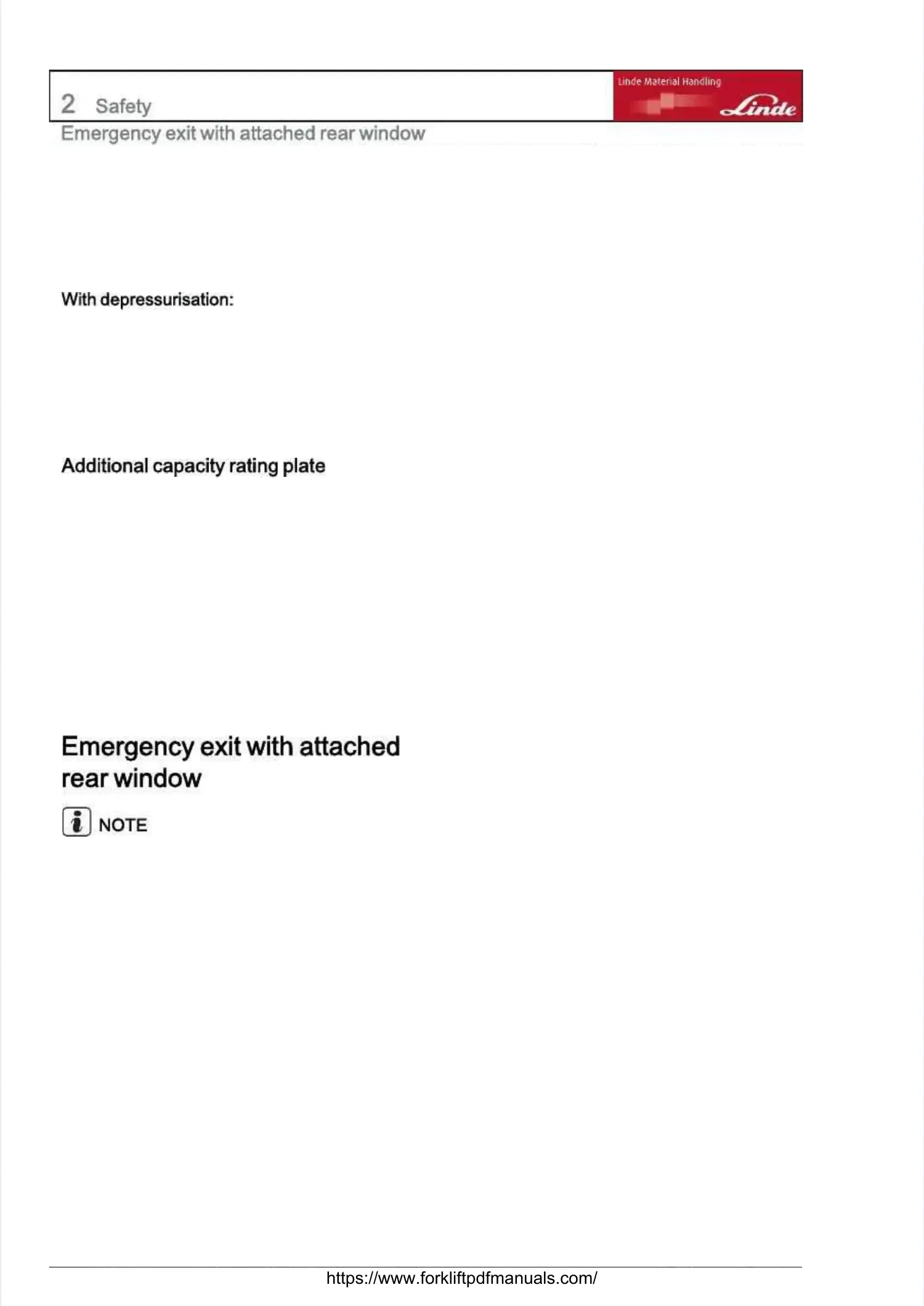 2 Safety

Linde Material Handling

Linde

Emergency exit with attached rear window

With depressurisation:

Additional capacity rating plate

Emergency exit with attached rear window

NOTE

https://www.forkliftpdfmanuals.com/